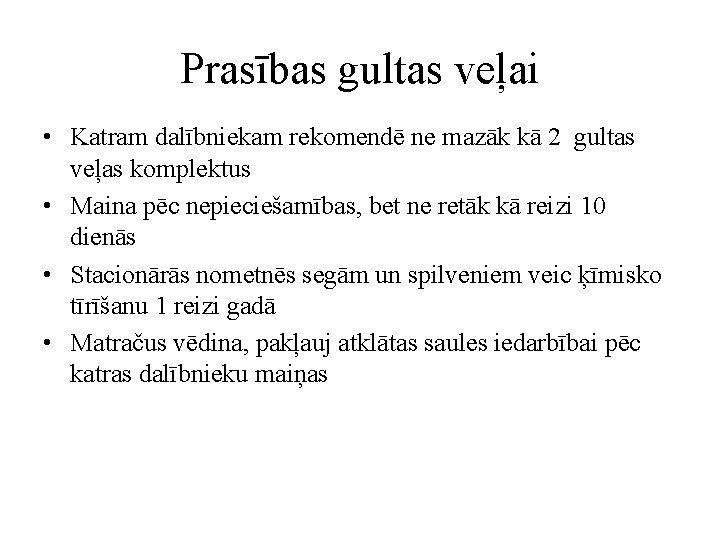 Prasības gultas veļai

• Katram dalībniekam rekomendē ne mazāk kā 2 gultas veļas komplektus
• Maina pēc nepieciešamības, bet ne retāk kā reizi 10 dienās
• Stacionārās nometnēs segām un spilveniem veic ķīmisko tīrīšanu 1 reizi gadā
• Matračus vēdina, pakļauj atklātas saules iedarbībai pēc katras dalībnieku maiņas